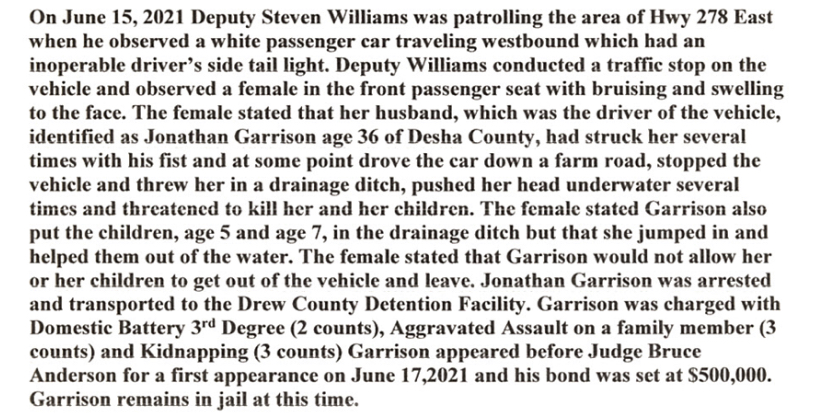 On June 15, 2021 Deputy Steven Williams was patrolling the area of Hwy 278 East when he observed a white passenger car traveling westbound which had an inoperable driver's side tail light. Deputy Williams conducted a traffic stop on the vehicle and observed a female in the front passenger seat with bruising and swelling to the face. The female stated that her husband, which was the driver of the vehicle, identified as Jonathan Garrison age 36 of Desha County, had struck her several times with his fist and at some point drove the car down a farm road, stopped the vehicle and threw her in a drainage ditch, pushed her head underwater several times and threatened to kill her and her children. The female stated Garrison also put the children, age 5 and age 7, in the drainage ditch but that she jumped in and helped them out of the water. The female stated that Garrison would not allow her or her children to get out of the vehicle and leave. Jonathan Garrison was arrested and transported to the Drew County Detention Facility. Garrison was charged with Domestic Battery 3$^{rd}$ Degree (2 counts), Aggravated Assault on a family member (3 counts) and Kidnapping (3 counts) Garrison appeared before Judge Bruce Anderson for a first appearance on June 17,2021 and his bond was set at $500,000. Garrison remains in jail at this time.